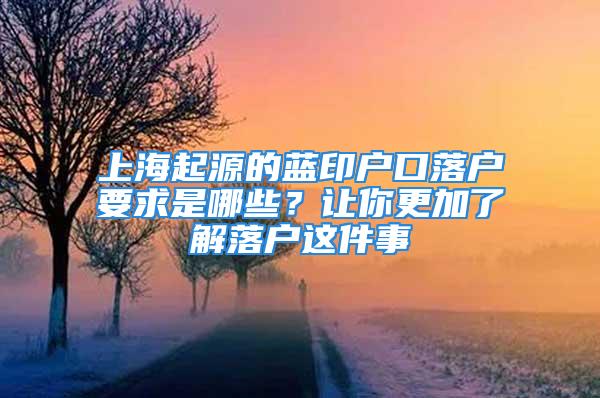 上海起源的蓝印户口落户要求是哪些？让你更加了解落户这件事